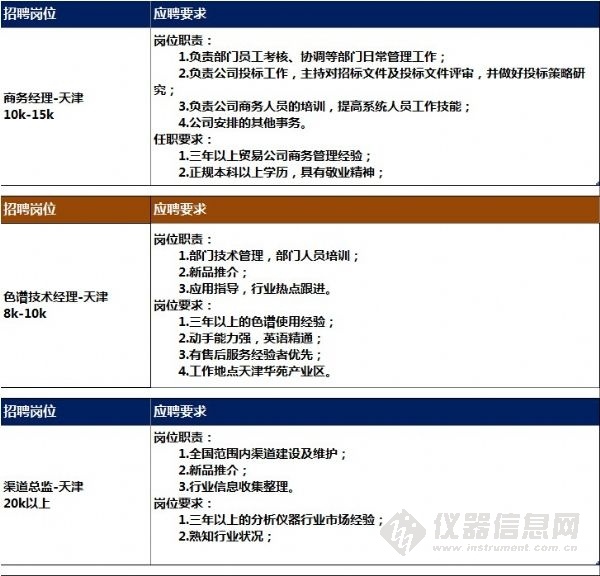 | 招聘岗位 | 应聘要求 |
|---|---|
| 商务经理-天津 10k-15k | 岗位职责： 1.负责部门员工考核、协调等部门日常管理工作； 2.负责公司投标工作，主持对招标文件及投标文件评审，并做好投标策略研究； 3.负责公司商务人员的培训，提高系统人员工作技能； 4.公司安排的其他事务。 任职要求： 1.三年以上贸易公司商务管理经验； 2.正规本科以上学历，具有敬业精神； |

| 招聘岗位 | 应聘要求 |
|---|---|
| 色谱技术经理-天津 8k-10k | 岗位职责： 1.部门技术管理，部门人员培训； 2.新品推介； 3.应用指导，行业热点跟进。 岗位要求： 1.三年以上的色谱使用经验； 2.动手能力强，英语精通； 3.有售后服务经验者优先； 4.工作地点天津华苑产业区。 |

| 招聘岗位 | 应聘要求 |
|---|---|
| 渠道总监-天津 20k以上 | 岗位职责： 1.全国范围内渠道建设及维护； 2.新品推介； 3.行业信息收集整理。 岗位要求： 1.三年以上的分析仪器行业市场经验； 2.熟知行业状况； |

仪器信息网
www.instrument.com.cn